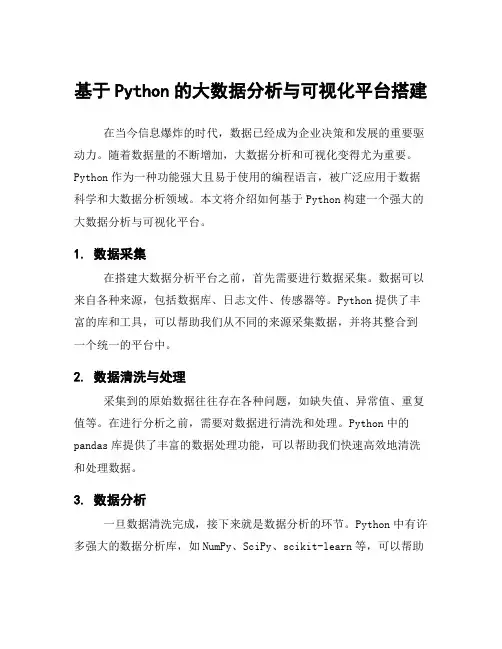 基于Python的大数据分析与可视化平台搭建

在当今信息爆炸的时代，数据已经成为企业决策和发展的重要驱动力。随着数据量的不断增加，大数据分析和可视化变得尤为重要。Python作为一种功能强大且易于使用的编程语言，被广泛应用于数据科学和大数据分析领域。本文将介绍如何基于Python构建一个强大的大数据分析与可视化平台。

1. 数据采集

在搭建大数据分析平台之前，首先需要进行数据采集。数据可以来自各种来源，包括数据库、日志文件、传感器等。Python提供了丰富的库和工具，可以帮助我们从不同的来源采集数据，并将其整合到一个统一的平台中。

2. 数据清洗与处理

采集到的原始数据往往存在各种问题，如缺失值、异常值、重复值等。在进行分析之前，需要对数据进行清洗和处理。Python中的pandas库提供了丰富的数据处理功能，可以帮助我们快速高效地清洗和处理数据。

3. 数据分析

一旦数据清洗完成，接下来就是数据分析的环节。Python中有许多强大的数据分析库，如NumPy、SciPy、scikit-learn等，可以帮助